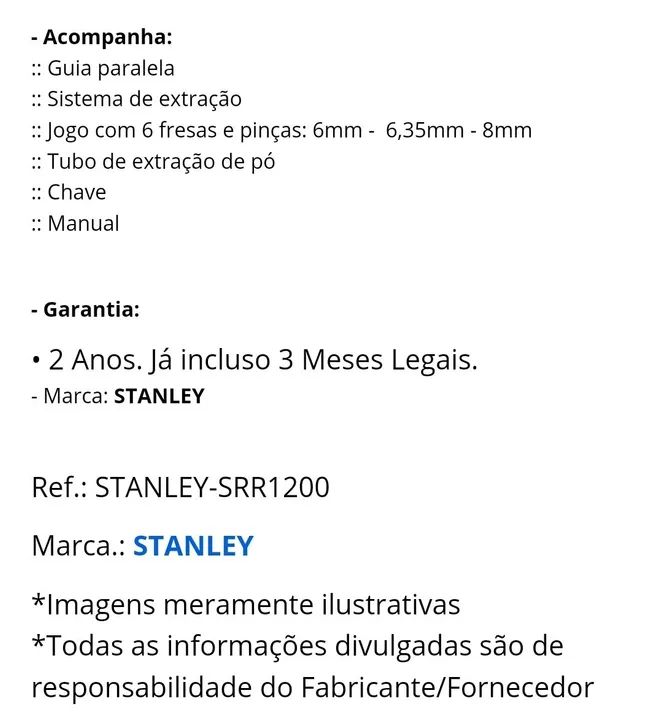 - Acompanha:
:: Guia paralela
:: Sistema de extração
:: Jogo com 6 fresas e pinças: 6mm - 6,35mm - 8mm
:: Tubo de extração de pó
:: Chave
:: Manual

- Garantia:

• 2 Anos. Já incluso 3 Meses Legais.
- Marca: STANLEY

Ref.: STANLEY-SRR1200

Marca.: STANLEY

*Imagens meramente ilustrativas
*Todas as informações divulgadas são de responsabilidade do Fabricante/Fornecedor